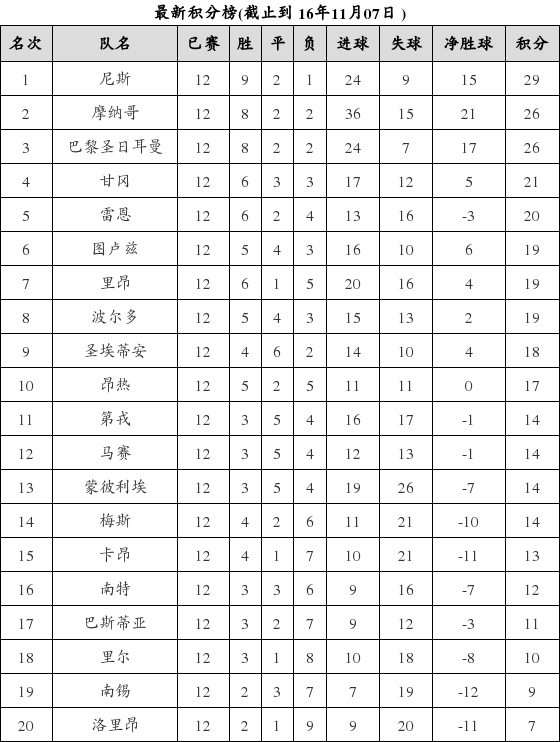 最新积分榜(截止到 16年11月07日 )

| 名次 | 队名 | 已赛 | 胜 | 平 | 负 | 进球 | 失球 | 净胜球 | 积分 |
|---|---|---|---|---|---|---|---|---|---|
| 1 | 尼斯 | 12 | 9 | 2 | 1 | 24 | 9 | 15 | 29 |
| 2 | 摩纳哥 | 12 | 8 | 2 | 2 | 36 | 15 | 21 | 26 |
| 3 | 巴黎圣日耳曼 | 12 | 8 | 2 | 2 | 24 | 7 | 17 | 26 |
| 4 | 甘冈 | 12 | 6 | 3 | 3 | 17 | 12 | 5 | 21 |
| 5 | 雷恩 | 12 | 6 | 2 | 4 | 13 | 16 | -3 | 20 |
| 6 | 图卢兹 | 12 | 5 | 4 | 3 | 16 | 10 | 6 | 19 |
| 7 | 里昂 | 12 | 6 | 1 | 5 | 20 | 16 | 4 | 19 |
| 8 | 波尔多 | 12 | 5 | 4 | 3 | 15 | 13 | 2 | 19 |
| 9 | 圣埃蒂安 | 12 | 4 | 6 | 2 | 14 | 10 | 4 | 18 |
| 10 | 昂热 | 12 | 5 | 2 | 5 | 11 | 11 | 0 | 17 |
| 11 | 第戎 | 12 | 3 | 5 | 4 | 16 | 17 | -1 | 14 |
| 12 | 马赛 | 12 | 3 | 5 | 4 | 12 | 13 | -1 | 14 |
| 13 | 蒙彼利埃 | 12 | 3 | 5 | 4 | 19 | 26 | -7 | 14 |
| 14 | 梅斯 | 12 | 4 | 2 | 6 | 11 | 21 | -10 | 14 |
| 15 | 卡昂 | 12 | 4 | 1 | 7 | 10 | 21 | -11 | 13 |
| 16 | 南特 | 12 | 3 | 3 | 6 | 9 | 16 | -7 | 12 |
| 17 | 巴斯蒂亚 | 12 | 3 | 2 | 7 | 9 | 12 | -3 | 11 |
| 18 | 里尔 | 12 | 3 | 1 | 8 | 10 | 18 | -8 | 10 |
| 19 | 南锡 | 12 | 2 | 3 | 7 | 7 | 19 | -12 | 9 |
| 20 | 洛里昂 | 12 | 2 | 1 | 9 | 9 | 20 | -11 | 7 |